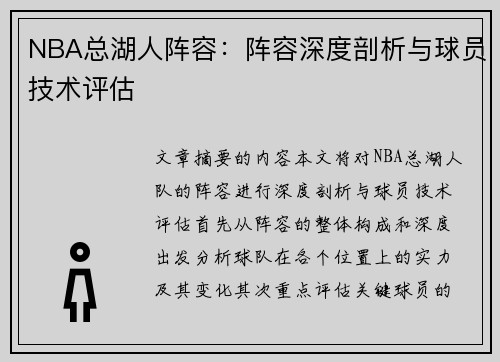 NBA总湖人阵容：阵容深度剖析与球员技术评估

文章摘要的内容本文将对NBA总湖人队的阵容进行深度剖析与球员技术评估首先从阵容的整体构成和深度出发分析球队在各个位置上的实力及其变化其次重点评估关键球员的